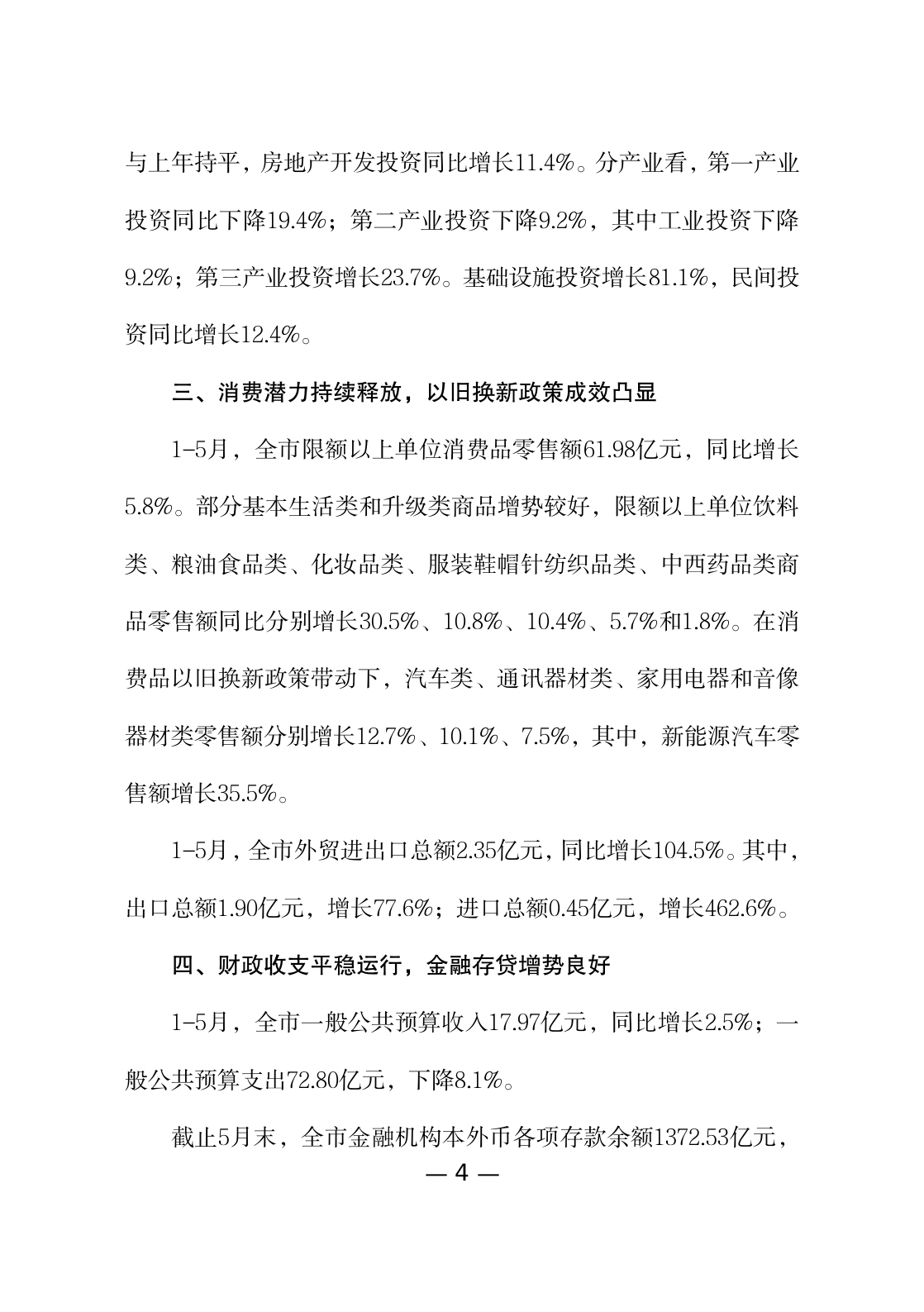 与上年持平，房地产开发投资同比增长11.4%。分产业看，第一产业投资同比下降19.4%；第二产业投资下降9.2%，其中工业投资下降9.2%；第三产业投资增长23.7%。基础设施投资增长81.1%，民间投资同比增长12.4%。

三、消费潜力持续释放，以旧换新政策成效凸显

1-5月，全市限额以上单位消费品零售额61.98亿元，同比增长5.8%。部分基本生活类和升级类商品增势较好，限额以上单位饮料类、粮油食品类、化妆品类、服装鞋帽针纺织品类、中西药品类商品零售额同比分别增长30.5%、10.8%、10.4%、5.7%和1.8%。在消费品以旧换新政策带动下，汽车类、通讯器材类、家用电器和音像器材类零售额分别增长12.7%、10.1%、7.5%，其中，新能源汽车零售额增长35.5%。

1-5月，全市外贸进出口总额2.35亿元，同比增长104.5%。其中，出口总额1.90亿元，增长77.6%；进口总额0.45亿元，增长462.6%。

四、财政收支平稳运行，金融存贷增势良好

1-5月，全市一般公共预算收入17.97亿元，同比增长2.5%；一般公共预算支出72.80亿元，下降8.1%。

截止5月末，全市金融机构本外币各项存款余额1372.53亿元，

— 4 —